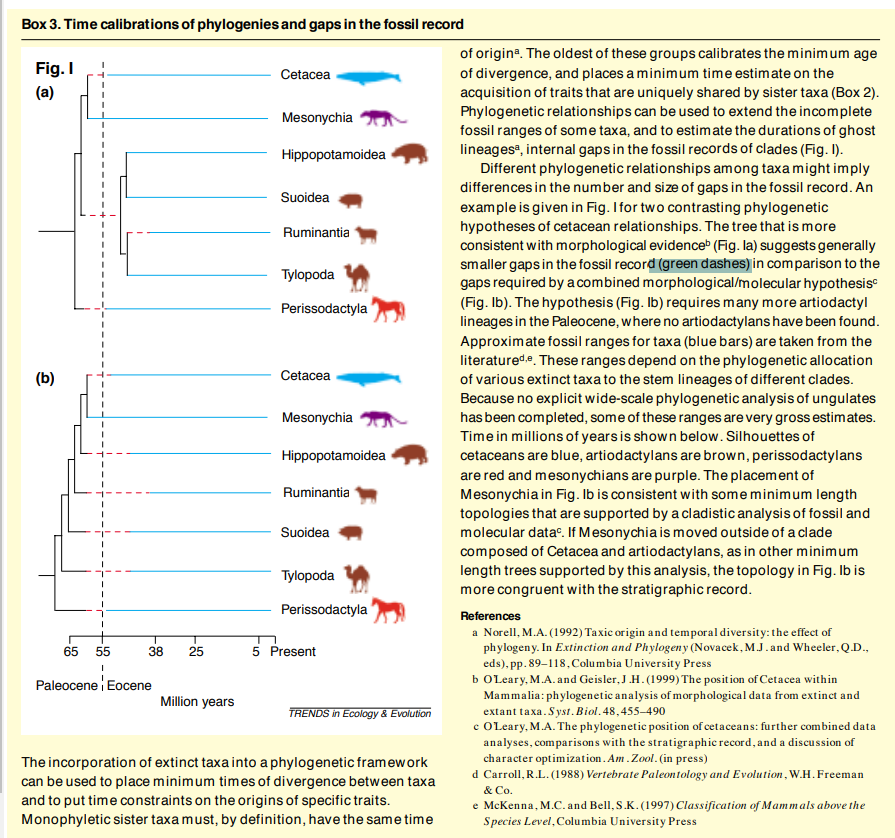 Box 3. Time calibrations of phylogenies and gaps in the fossil record

Fig. I
(a)
Cetacea
Mesonychia
Hippopotamoidea
Suoidea
Ruminantia
Tylopoda
Perissodactyla

(b)
Cetacea
Mesonychia
Hippopotamoidea
Ruminantia
Suoidea
Tylopoda
Perissodactyla

65 55 38 25 5 Present
Paleocene Eocene
Million years

TRENDS in Ecology & Evolution

The incorporation of extinct taxa into a phylogenetic framework can be used to place minimum times of divergence between taxa and to put time constraints on the origins of specific traits. Monophyletic sister taxa must, by definition, have the same time of origin$^a$. The oldest of these groups calibrates the minimum age of divergence, and places a minimum time estimate on the acquisition of traits that are uniquely shared by sister taxa (Box 2). Phylogenetic relationships can be used to extend the incomplete fossil ranges of some taxa, and to estimate the durations of ghost lineages$^a$, internal gaps in the fossil records of clades (Fig. I).

Different phylogenetic relationships among taxa might imply differences in the number and size of gaps in the fossil record. An example is given in Fig. I for two contrasting phylogenetic hypotheses of cetacean relationships. The tree that is more consistent with morphological evidence$^b$ (Fig. Ia) suggests generally smaller gaps in the fossil record (green dashes) in comparison to the gaps required by a combined morphological/molecular hypothesis$^c$ (Fig. Ib). The hypothesis (Fig. Ib) requires many more artiodactyl lineages in the Paleocene, where no artiodactylans have been found. Approximate fossil ranges for taxa (blue bars) are taken from the literature$^{d,e}$. These ranges depend on the phylogenetic allocation of various extinct taxa to the stem lineages of different clades. Because no explicit wide-scale phylogenetic analysis of ungulates has been completed, some of these ranges are very gross estimates. Time in millions of years is shown below. Silhouettes of cetaceans are blue, artiodactylans are brown, perissodactylans are red and mesonychians are purple. The placement of Mesonychia in Fig. Ib is consistent with some minimum length topologies that are supported by a cladistic analysis of fossil and molecular data$^c$. If Mesonychia is moved outside of a clade composed of Cetacea and artiodactylans, as in other minimum length trees supported by this analysis, the topology in Fig. Ib is more congruent with the stratigraphic record.

References
a Norell, M.A. (1992) Taxic origin and temporal diversity: the effect of phylogeny. In Extinction and Phylogeny (Novacek, M.J. and Wheeler, Q.D., eds), pp. 89–118, Columbia University Press
b O'Leary, M.A. and Geisler, J.H. (1999) The position of Cetacea within Mammalia: phylogenetic analysis of morphological data from extinct and extant taxa. Syst. Biol. 48, 455–490
c O'Leary, M.A. The phylogenetic position of cetaceans: further combined data analyses, comparisons with the stratigraphic record, and a discussion of character optimization. Am. Zool. (in press)
d Carroll, R.L. (1988) Vertebrate Paleontology and Evolution, W.H. Freeman & Co.
e McKenna, M.C. and Bell, S.K. (1997) Classification of Mammals above the Species Level, Columbia University Press